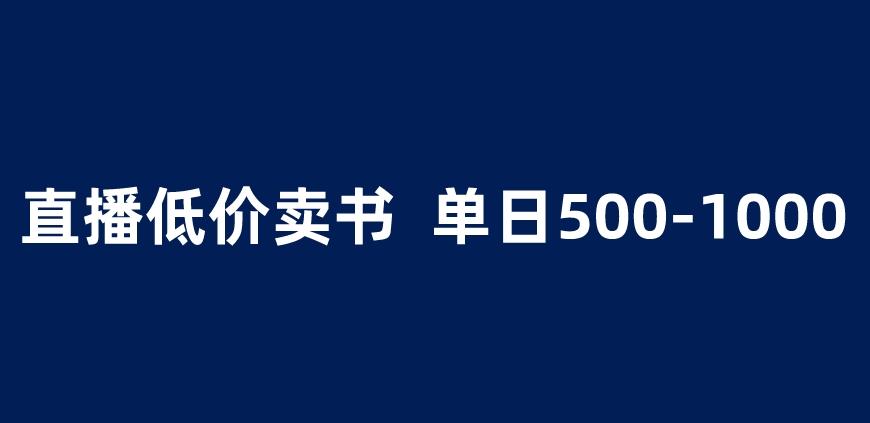 直播低价卖书 单日500-1000